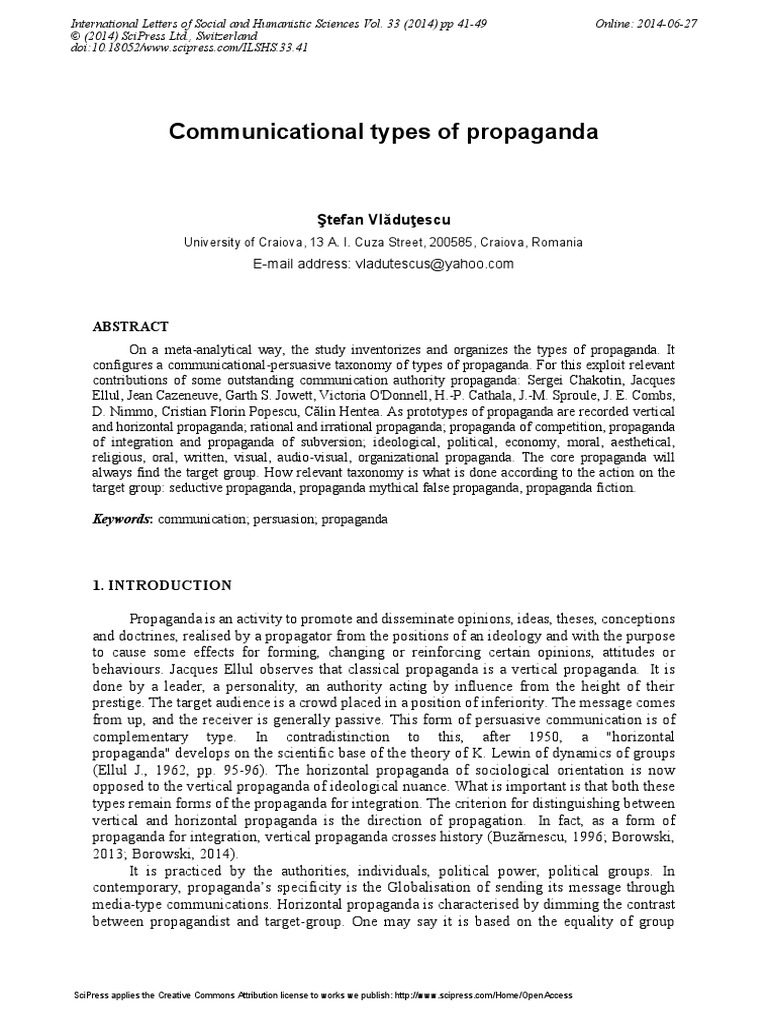 International Letters of Social and Humanistic Sciences Vol. 33 (2014) pp 41-49
© (2014) SciPress Ltd., Switzerland
doi:10.18052/www.scipress.com/ILSHS.33.41

Online: 2014-06-27

Communicational types of propaganda

Ştefan Vlăduţescu

University of Craiova, 13 A. I. Cuza Street, 200585, Craiova, Romania

E-mail address: vladutescus@yahoo.com

ABSTRACT

On a meta-analytical way, the study inventorizes and organizes the types of propaganda. It configures a communicational-persuasive taxonomy of types of propaganda. For this exploit relevant contributions of some outstanding communication authority propaganda: Sergei Chakotin, Jacques Ellul, Jean Cazeneuve, Garth S. Jowett, Victoria O'Donnell, H.-P. Cathala, J.-M. Sproule, J. E. Combs, D. Nimmo, Cristian Florin Popescu, Călin Hentea. As prototypes of propaganda are recorded vertical and horizontal propaganda; rational and irrational propaganda; propaganda of competition, propaganda of integration and propaganda of subversion; ideological, political, economy, moral, aesthetical, religious, oral, written, visual, audio-visual, organizational propaganda. The core propaganda will always find the target group. How relevant taxonomy is what is done according to the action on the target group: seductive propaganda, propaganda mythical false propaganda, propaganda fiction.

Keywords: communication; persuasion; propaganda

1. INTRODUCTION

Propaganda is an activity to promote and disseminate opinions, ideas, theses, conceptions and doctrines, realised by a propagator from the positions of an ideology and with the purpose to cause some effects for forming, changing or reinforcing certain opinions, attitudes or behaviours. Jacques Ellul observes that classical propaganda is a vertical propaganda. It is done by a leader, a personality, an authority acting by influence from the height of their prestige. The target audience is a crowd placed in a position of inferiority. The message comes from up, and the receiver is generally passive. This form of persuasive communication is of complementary type. In contradistinction to this, after 1950, a "horizontal propaganda" develops on the scientific base of the theory of K. Lewin of dynamics of groups (Ellul J., 1962, pp. 95-96). The horizontal propaganda of sociological orientation is now opposed to the vertical propaganda of ideological nuance. What is important is that both these types remain forms of the propaganda for integration. The criterion for distinguishing between vertical and horizontal propaganda is the direction of propagation. In fact, as a form of propaganda for integration, vertical propaganda crosses history (Buzărnescu, 1996; Borowski, 2013; Borowski, 2014).

It is practiced by the authorities, individuals, political power, political groups. In contemporary, propaganda's specificity is the Globalisation of sending its message through media-type communications. Horizontal propaganda is characterised by dimming the contrast between propagandist and target-group. One may say it is based on the equality of group

SciPress applies the Creative Commons Attribution license to works we publish: http://www.scipress.com/Home/OpenAccess